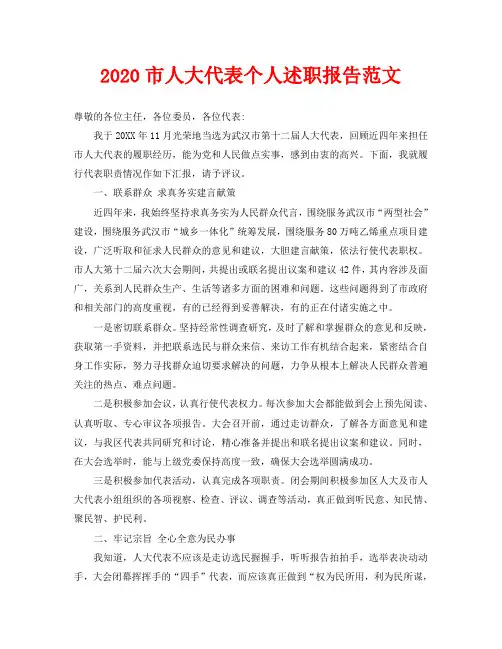 2020 市人大代表个人述职报告范文

尊敬的各位主任，各位委员，各位代表：

我于 20XX 年 11 月光荣地当选为武汉市第十二届人大代表，回顾近四年来担任市人大代表的履职经历，能为党和人民做点实事，感到由衷的高兴。下面，我就履行代表职责情况作如下汇报，请予评议。

一、联系群众 求真务实建言献策

近四年来，我始终坚持求真务实为人民群众代言，围绕服务武汉市“两型社会”建设，围绕服务武汉市“城乡一体化”统筹发展，围绕服务 80 万吨乙烯重点项目建设，广泛听取和征求人民群众的意见和建议，大胆建言献策，依法行使代表职权。市人大第十二届六次大会期间，共提出或联名提出议案和建议 42 件，其内容涉及面广，关系到人民群众生产、生活等诸多方面的困难和问题。这些问题得到了市政府和相关部门的高度重视，有的已经得到妥善解决，有的正在付诸实施之中。

一是密切联系群众。坚持经常性调查研究，及时了解和掌握群众的意见和反映，获取第一手资料，并把联系选民与群众来信、来访工作有机结合起来，紧密结合自身工作实际，努力寻找群众迫切要求解决的问题，力争从根本上解决人民群众普遍关注的热点、难点问题。

二是积极参加会议，认真行使代表权力。每次参加大会都能做到会上预先阅读、认真听取、专心审议各项报告。大会召开前，通过走访群众，了解各方面意见和建议，与我区代表共同研究和讨论，精心准备并提出和联名提出议案和建议。同时，在大会选举时，能与上级党委保持高度一致，确保大会选举圆满成功。

三是积极参加代表活动，认真完成各项职责。闭会期间积极参加区人大及市人大代表小组组织的各项视察、检查、评议、调查等活动，真正做到听民意、知民情、聚民智、护民利。

二、牢记宗旨 全心全意为民办事

我知道，人大代表不应该是走访选民握握手，听听报告拍拍手，选举表决动动手，大会闭幕挥挥手的“四手”代表，而应该真正做到“权为民所用，利为民所谋，